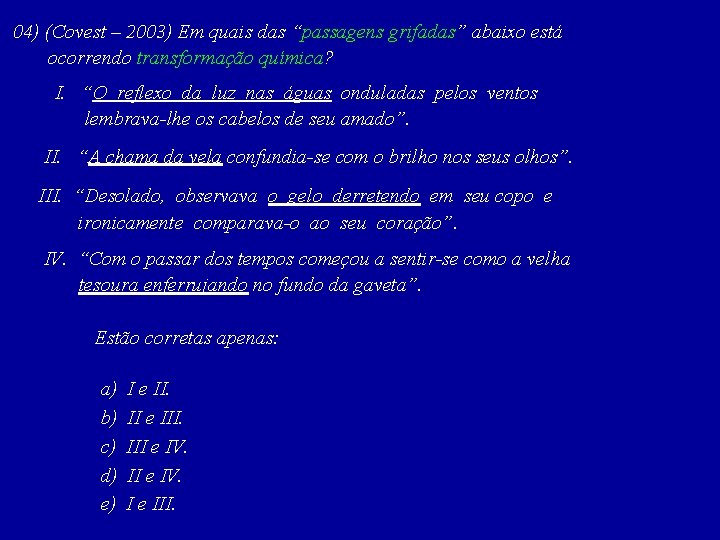 04) (Covest – 2003) Em quais das “passagens grifadas” abaixo está ocorrendo transformação química?

I. “O reflexo da luz nas águas onduladas pelos ventos lembrava-lhe os cabelos de seu amado”.

II. “A chama da vela confundia-se com o brilho nos seus olhos”.

III. “Desolado, observava o gelo derretendo em seu copo e ironicamente comparava-o ao seu coração”.

IV. “Com o passar dos tempos começou a sentir-se como a velha tesoura enferrujando no fundo da gaveta”.

Estão corretas apenas:

a) I e II.
b) II e III.
c) III e IV.
d) II e IV.
e) I e III.